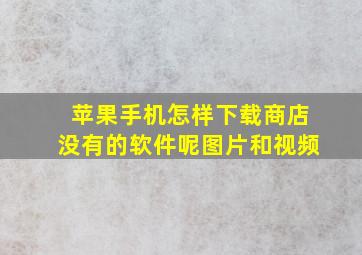 苹果手机怎样下载商店没有的软件呢图片和视频